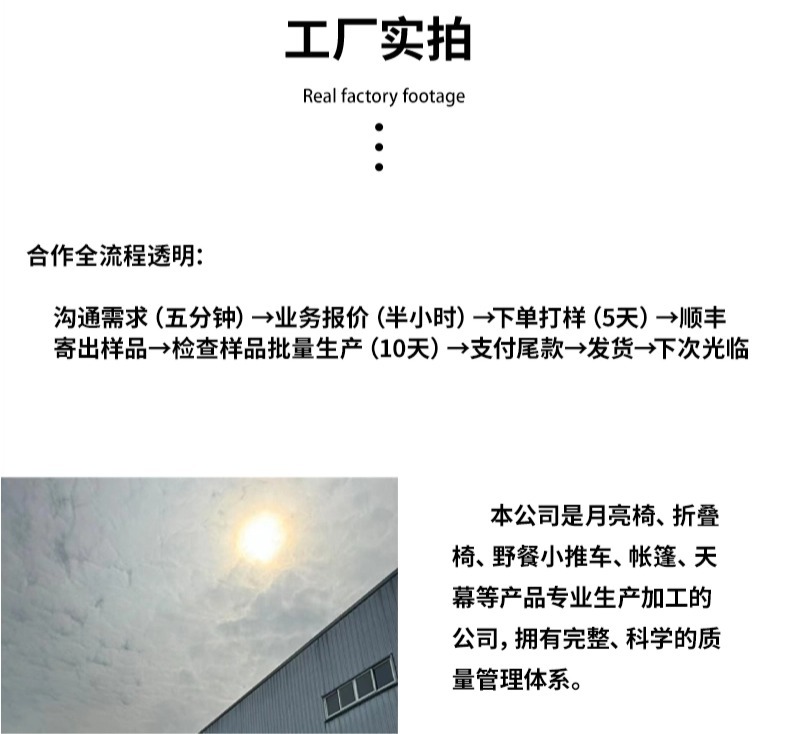 工厂实拍

Real factory footage

合作全流程透明:

沟通需求(五分钟)→业务报价(半小时)→下单打样(5天)→顺丰寄出样品→检查样品批量生产(10天)→支付尾款→发货→下次光临

本公司是月亮椅、折叠椅、野餐小推车、帐篷、天幕等产品专业生产加工的公司，拥有完整、科学的质量管理体系。